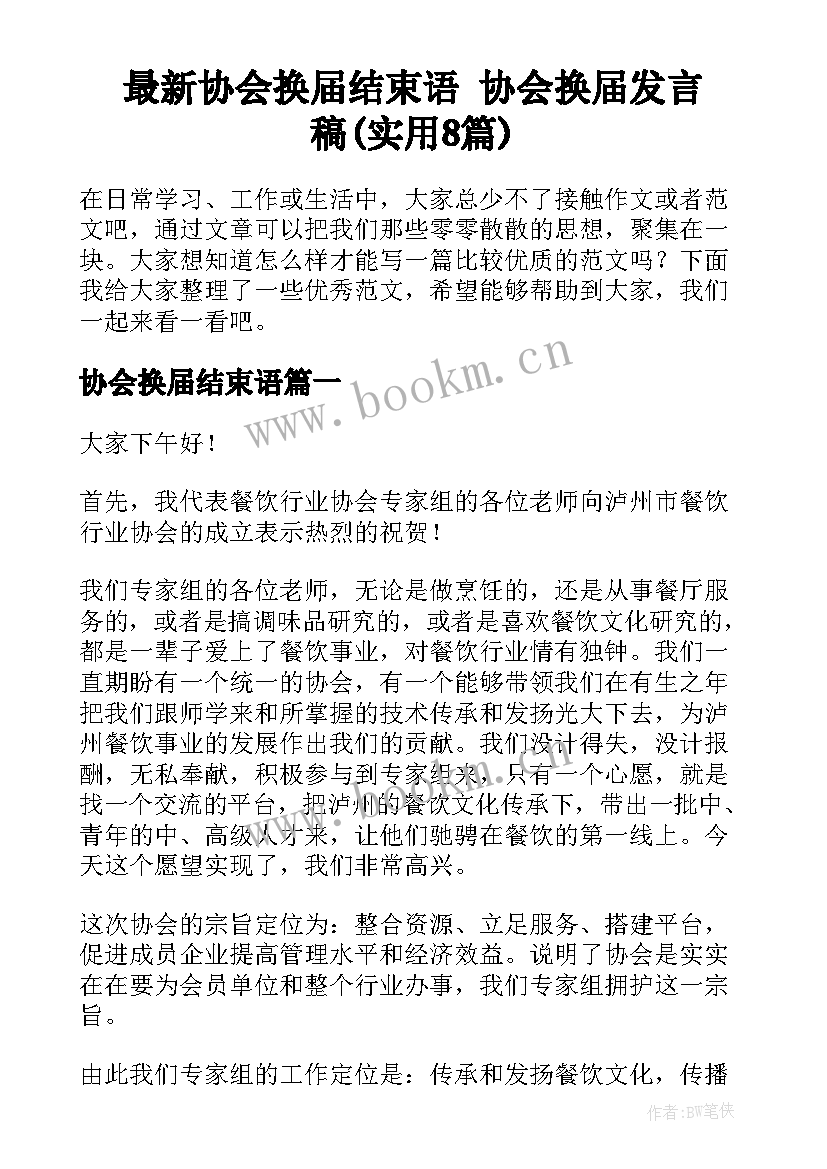 最新协会换届结束语 协会换届发言稿(实用8篇)

在日常学习、工作或生活中，大家总少不了接触作文或者范文吧，通过文章可以把我们那些零零散散的思想，聚集在一块。大家想知道怎么样才能写一篇比较优质的范文吗？下面我给大家整理了一些优秀范文，希望能够帮助到大家，我们一起来看一看吧。

协会换届结束语篇一

www.bookm.cn

大家下午好！

首先，我代表餐饮行业协会专家组的各位老师向泸州市餐饮行业协会的成立表示热烈的祝贺！

我们专家组的各位老师，无论是做烹饪的，还是从事餐厅服务的，或者是搞调味品研究的，或者是喜欢餐饮文化研究的，都是一辈子爱上了餐饮事业，对餐饮行业情有独钟。我们一直期盼有一个统一的协会，有一个能够带领我们在有生之年把我们跟师学来和所掌握的技术传承和发扬光大下去，为泸州餐饮事业的发展作出我们的贡献。我们没计得失，没计报酬，无私奉献，积极参与到专家组来，只有一个心愿，就是找一个交流的平台，把泸州的餐饮文化传承下，带出一批中、青年的中、高级人才来，让他们驰骋在餐饮的第一线上。今天这个愿望实现了，我们非常高兴。

这次协会的宗旨定位为：整合资源、立足服务、搭建平台，促进成员企业提高管理水平和经济效益。说明了协会是实实在在要为会员单位和整个行业办事，我们专家组拥护这一宗旨。

由此我们专家组的工作定位是：传承和发扬餐饮文化，传播

作者：BW笔侠